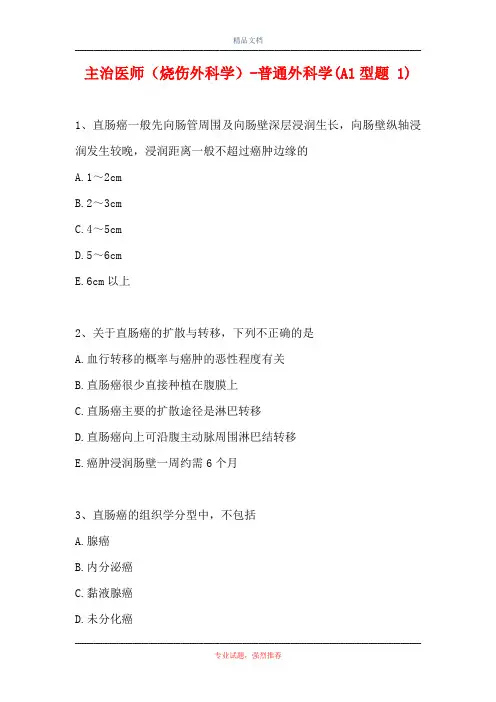 精品文档

主治医师（烧伤外科学）-普通外科学(A1 型题 1)

1、直肠癌一般先向肠管周围及向肠壁深层浸润生长，向肠壁纵轴浸润发生较晚，浸润距离一般不超过癌肿边缘的

A. 1～2cm

B. 2～3cm

C. 4～5cm

D. 5～6cm

E. 6cm 以上

2、关于直肠癌的扩散与转移，下列不正确的是

A. 血行转移的概率与癌肿的恶性程度有关

B. 直肠癌很少直接种植在腹膜上

C. 直肠癌主要的扩散途径是淋巴转移

D. 直肠癌向上可沿腹主动脉周围淋巴结转移

E. 癌肿浸润肠壁一周约需 6 个月

3、直肠癌的组织学分型中，不包括

A. 腺癌

B. 内分泌癌

C. 黏液腺癌

D. 未分化癌

专业试题，强烈推荐